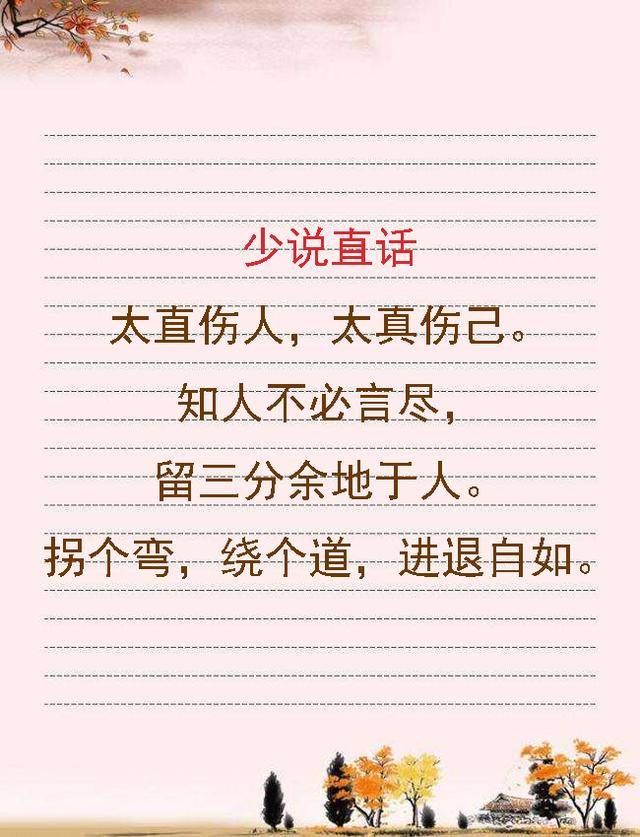 少说直话

太直伤人，太真伤己。

知人不必言尽，

留三分余地于人。

拐个弯，绕个道，进退自如。